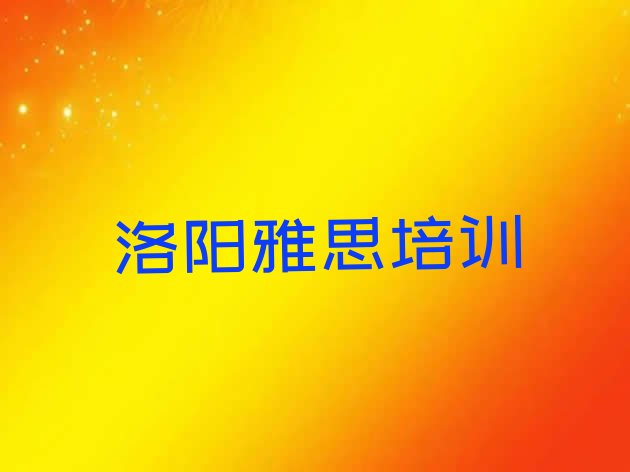 洛阳雅思培训